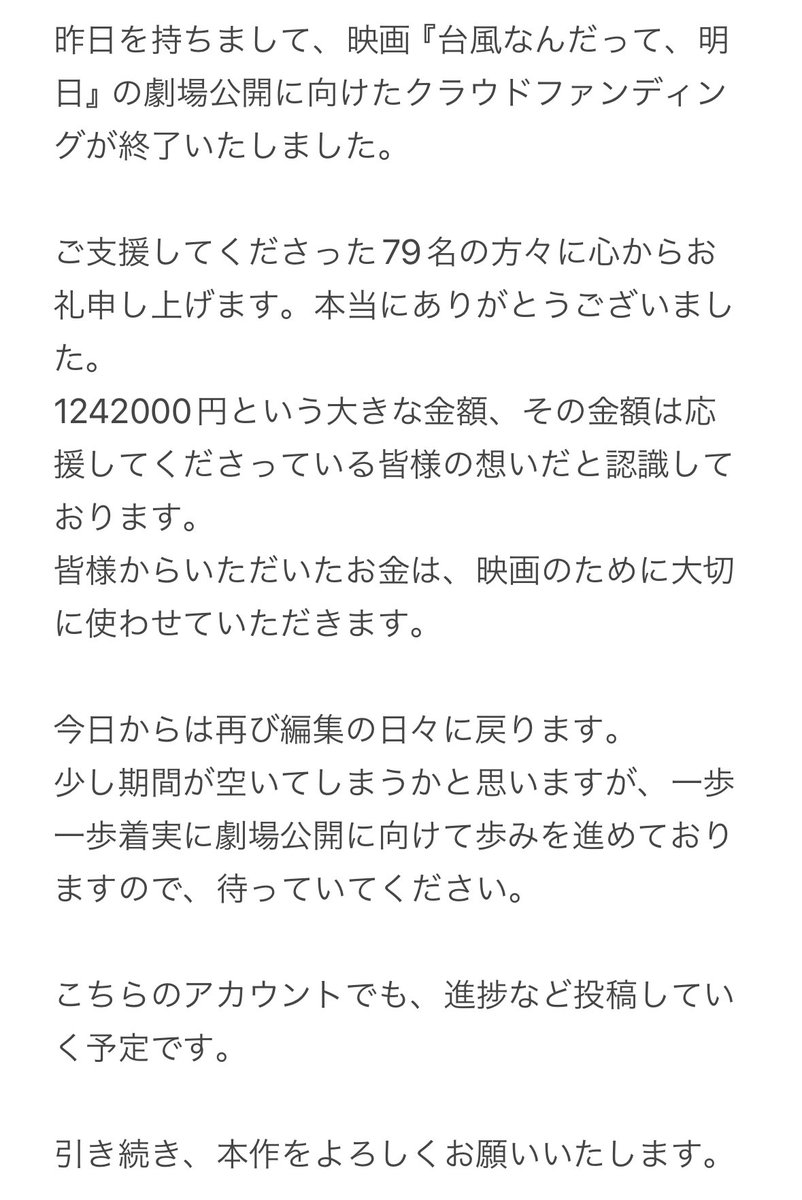 昨日を持ちまして、映画『台風なんだって、明日』の劇場公開に向けたクラウドファンディングが終了いたしました。

ご支援してくださった79名の方々に心からお礼申し上げます。本当にありがとうございました。
1242000円という大きな金額、その金額は応援してくださっている皆様の想いだと認識しております。
皆様からいただいたお金は、映画のために大切に使わせていただきます。

今日からは再び編集の日々に戻ります。
少し期間が空いてしまうかと思いますが、一歩一歩着実に劇場公開に向けて歩みを進めておりますので、待っていてください。

こちらのアカウントでも、進捗など投稿していく予定です。

引き続き、本作をよろしくお願いいたします。